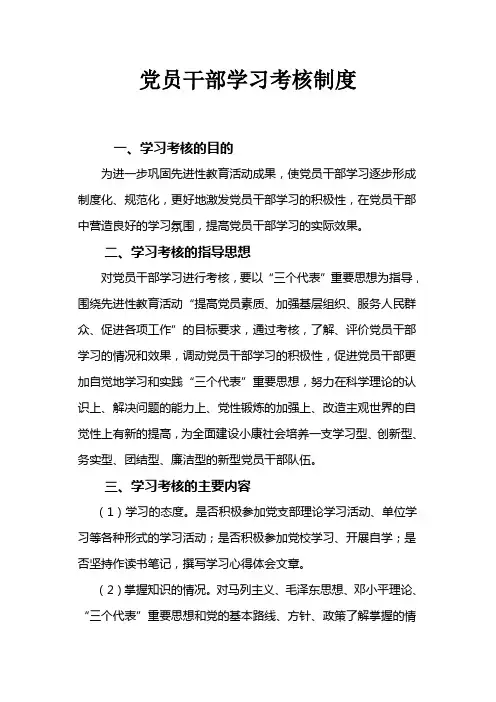 党员干部学习考核制度

一、学习考核的目的

为进一步巩固先进性教育活动成果，使党员干部学习逐步形成制度化、规范化，更好地激发党员干部学习的积极性，在党员干部中营造良好的学习氛围，提高党员干部学习的实际效果。

二、学习考核的指导思想

对党员干部学习进行考核，要以“三个代表”重要思想为指导，围绕先进性教育活动“提高党员素质、加强基层组织、服务人民群众、促进各项工作”的目标要求，通过考核，了解、评价党员干部学习的情况和效果，调动党员干部学习的积极性，促进党员干部更加自觉地学习和实践“三个代表”重要思想，努力在科学理论的认识上、解决问题的能力上、党性锻炼的加强上、改造主观世界的自觉性上有新的提高，为全面建设小康社会培养一支学习型、创新型、务实型、团结型、廉洁型的新型党员干部队伍。

三、学习考核的主要内容

（1）学习的态度。是否积极参加党支部理论学习活动、单位学习等各种形式的学习活动；是否积极参加党校学习、开展自学；是否坚持作读书笔记，撰写学习心得体会文章。

（2）掌握知识的情况。对马列主义、毛泽东思想、邓小平理论、“三个代表”重要思想和党的基本路线、方针、政策了解掌握的情